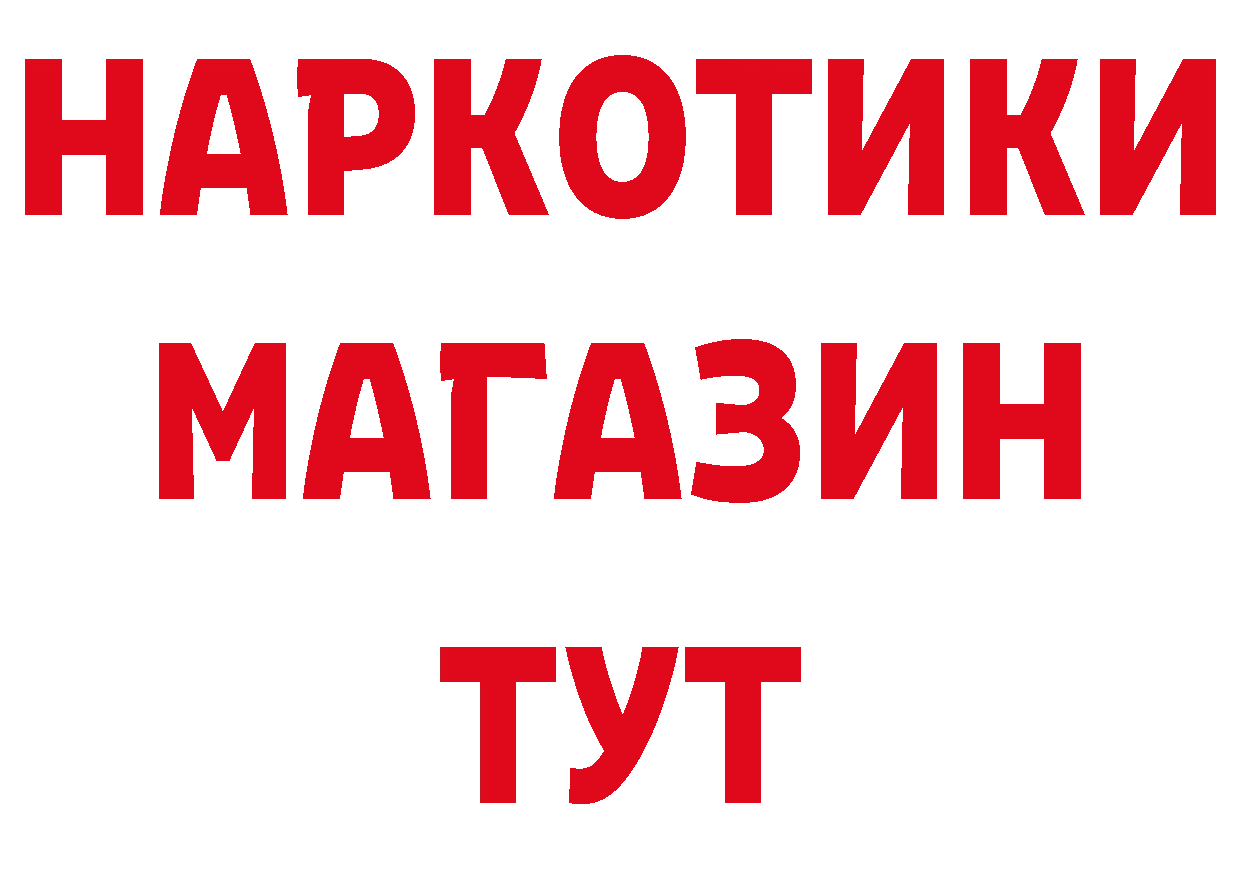 НАРКОТИКИ
МАГАЗИН
ТУТ